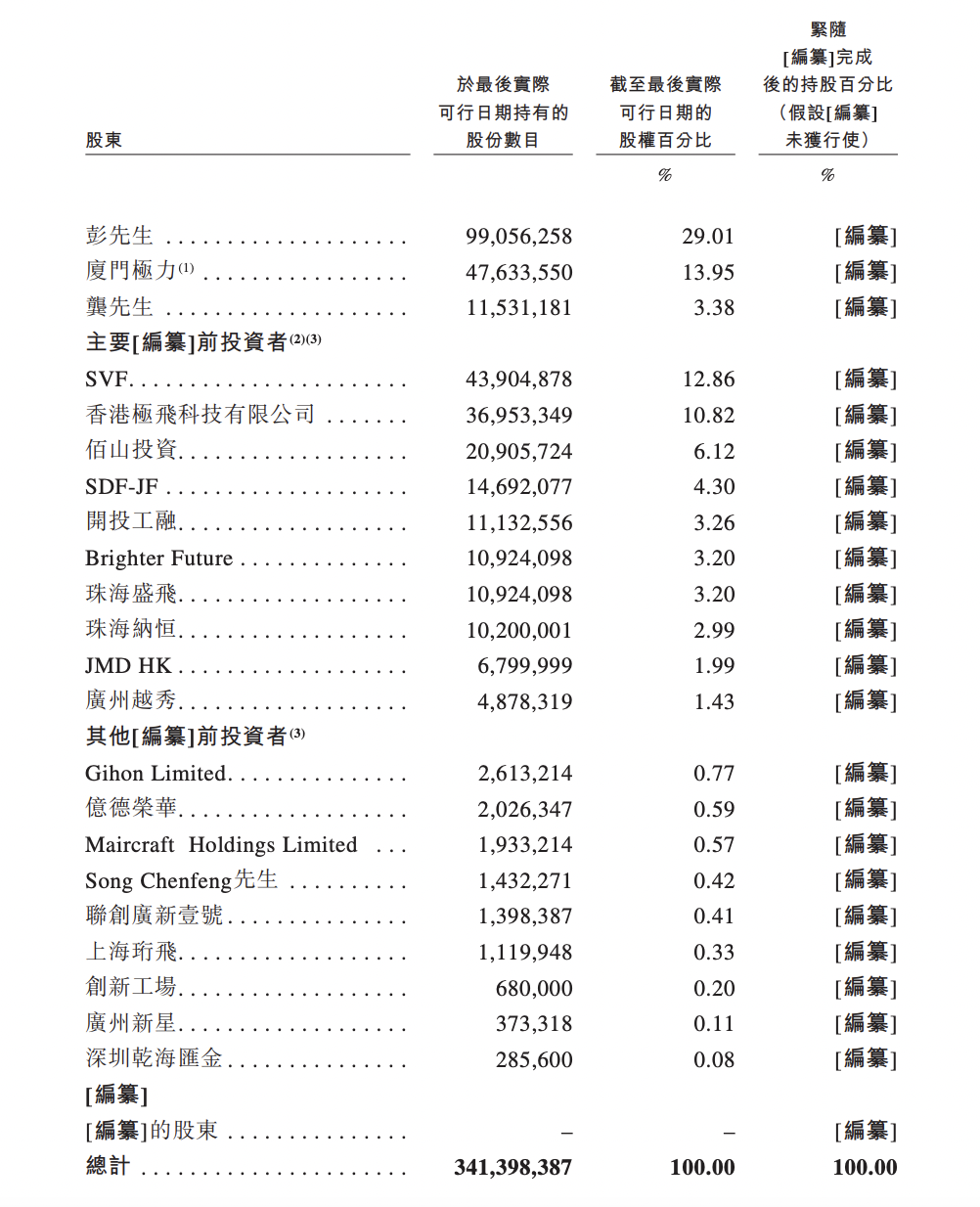 | 股東 | 於最後實際可行日期持有的股份數目 | 截至最後實際可行日期的股權百分比 | 緊隨[編纂]完成後的持股百分比（假設[編纂]未獲行使） |
|---|---|---|---|
| | | % | % |
| 彭先生 | 99,056,258 | 29.01 | [編纂] |
| 廈門極力$^{(1)}$ | 47,633,550 | 13.95 | [編纂] |
| 龔先生 | 11,531,181 | 3.38 | [編纂] |
| **主要[編纂]前投資者$^{(2)(3)}$** | | | |
| SVF | 43,904,878 | 12.86 | [編纂] |
| 香港極飛科技有限公司 | 36,953,349 | 10.82 | [編纂] |
| 佰山投資 | 20,905,724 | 6.12 | [編纂] |
| SDF-JF | 14,692,077 | 4.30 | [編纂] |
| 開投工融 | 11,132,556 | 3.26 | [編纂] |
| Brighter Future | 10,924,098 | 3.20 | [編纂] |
| 珠海盛飛 | 10,924,098 | 3.20 | [編纂] |
| 珠海納恒 | 10,200,001 | 2.99 | [編纂] |
| JMD HK | 6,799,999 | 1.99 | [編纂] |
| 廣州越秀 | 4,878,319 | 1.43 | [編纂] |
| **其他[編纂]前投資者$^{(3)}$** | | | |
| Gihon Limited | 2,613,214 | 0.77 | [編纂] |
| 億德榮華 | 2,026,347 | 0.59 | [編纂] |
| Maircraft Holdings Limited | 1,933,214 | 0.57 | [編纂] |
| Song Chenfeng先生 | 1,432,271 | 0.42 | [編纂] |
| 聯創廣新壹號 | 1,398,387 | 0.41 | [編纂] |
| 上海珩飛 | 1,119,948 | 0.33 | [編纂] |
| 創新工場 | 680,000 | 0.20 | [編纂] |
| 廣州新星 | 373,318 | 0.11 | [編纂] |
| 深圳乾海匯金 | 285,600 | 0.08 | [編纂] |
| **[編纂]** | | | |
| [編纂]的股東 | – | – | [編纂] |
| **總計** | **341,398,387** | **100.00** | **100.00** |